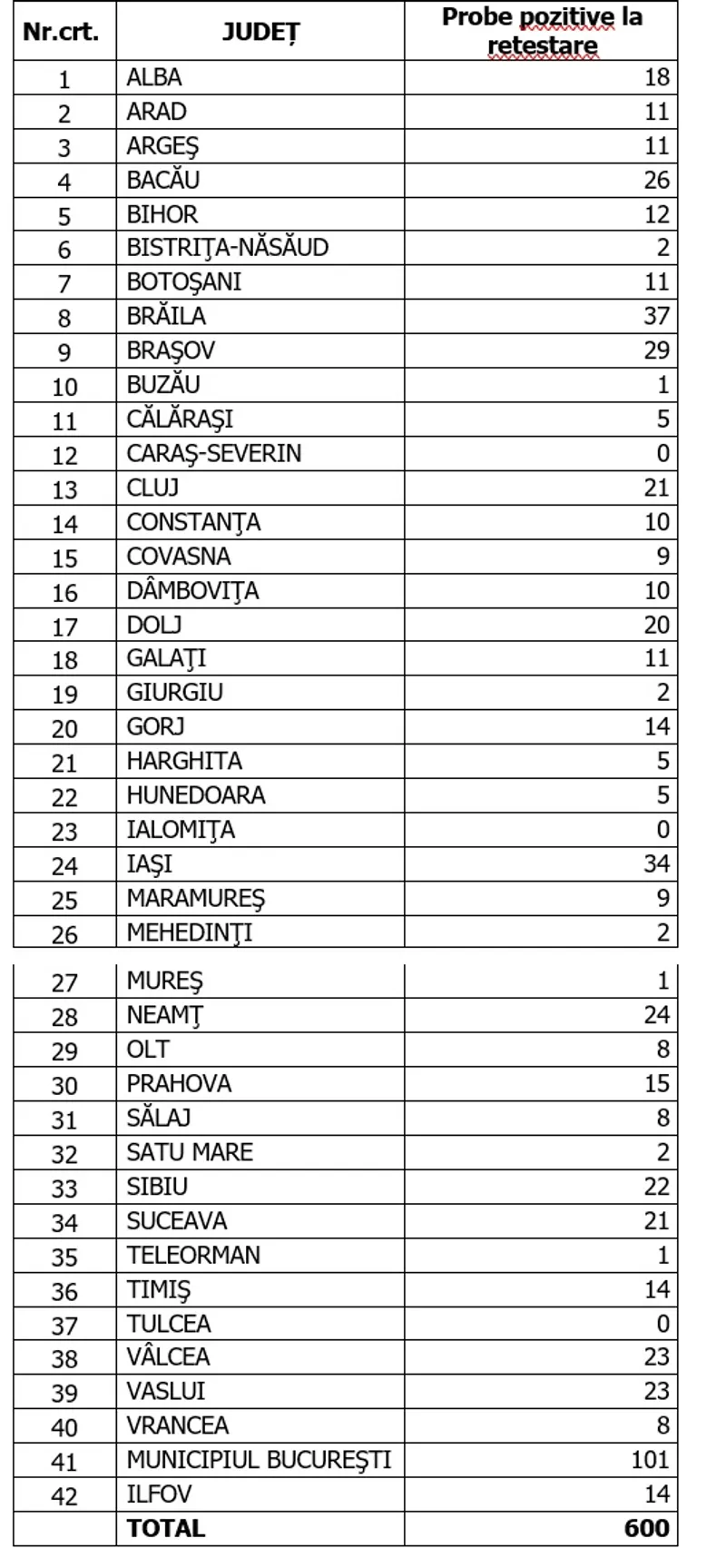 | Nr.crt. | JUDEȚ | Probe pozitive la retestare |
|---|---|---|
| 1 | ALBA | 18 |
| 2 | ARAD | 11 |
| 3 | ARGEŞ | 11 |
| 4 | BACĂU | 26 |
| 5 | BIHOR | 12 |
| 6 | BISTRIŢA-NĂSĂUD | 2 |
| 7 | BOTOŞANI | 11 |
| 8 | BRĂILA | 37 |
| 9 | BRAŞOV | 29 |
| 10 | BUZĂU | 1 |
| 11 | CĂLĂRAŞI | 5 |
| 12 | CARAŞ-SEVERIN | 0 |
| 13 | CLUJ | 21 |
| 14 | CONSTANŢA | 10 |
| 15 | COVASNA | 9 |
| 16 | DÂMBOVIŢA | 10 |
| 17 | DOLJ | 20 |
| 18 | GALAŢI | 11 |
| 19 | GIURGIU | 2 |
| 20 | GORJ | 14 |
| 21 | HARGHITA | 5 |
| 22 | HUNEDOARA | 5 |
| 23 | IALOMIŢA | 0 |
| 24 | IAŞI | 34 |
| 25 | MARAMUREŞ | 9 |
| 26 | MEHEDINŢI | 2 |
| 27 | MUREŞ | 1 |
| 28 | NEAMŢ | 24 |
| 29 | OLT | 8 |
| 30 | PRAHOVA | 15 |
| 31 | SĂLAJ | 8 |
| 32 | SATU MARE | 2 |
| 33 | SIBIU | 22 |
| 34 | SUCEAVA | 21 |
| 35 | TELEORMAN | 1 |
| 36 | TIMIŞ | 14 |
| 37 | TULCEA | 0 |
| 38 | VÂLCEA | 23 |
| 39 | VASLUI | 23 |
| 40 | VRANCEA | 8 |
| 41 | MUNICIPIUL BUCUREŞTI | 101 |
| 42 | ILFOV | 14 |
| | TOTAL | 600 |